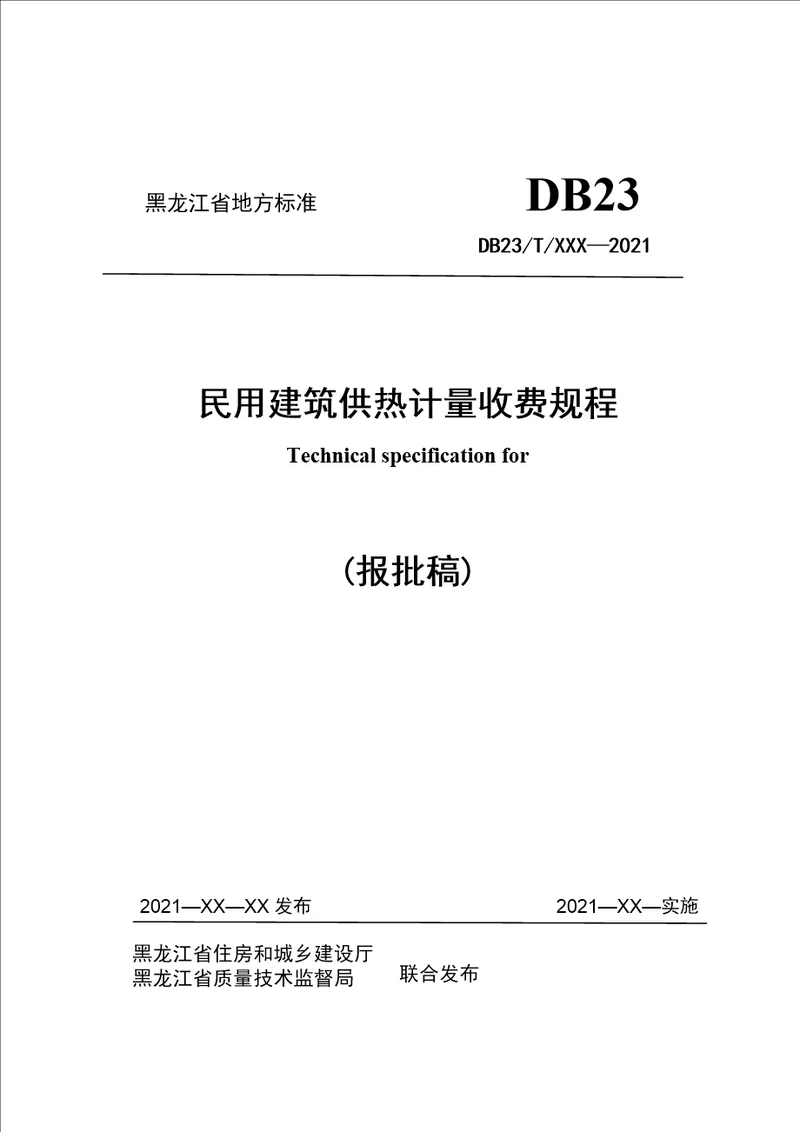 黑龙江省地方标准

DB23

DB23/T/XXX—2021

民用建筑供热计量收费规程

Technical specification for

（报批稿）

2021—XX—XX 发布

2021—XX—实施

黑龙江省住房和城乡建设厅
黑龙江省质量技术监督局

联合发布